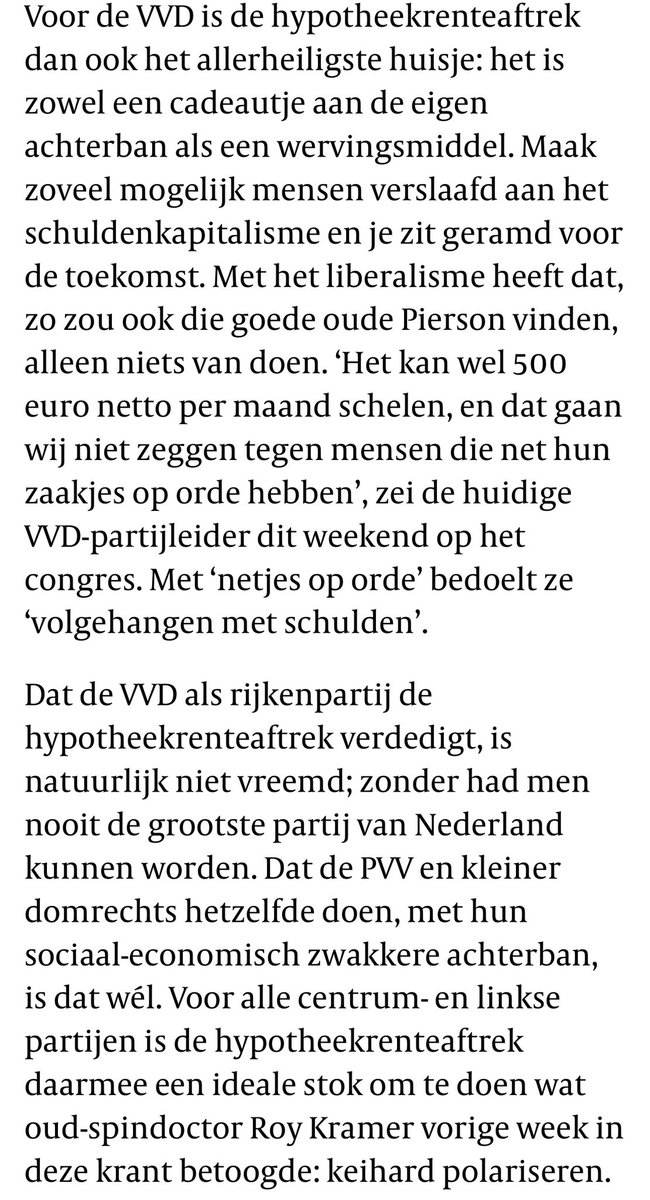 Voor de VVD is de hypotheekrenteaftrek dan ook het allerheiligste huisje: het is zowel een cadeautje aan de eigen achterban als een wervingsmiddel. Maak zoveel mogelijk mensen verslaafd aan het schuldenkapitalisme en je zit geramd voor de toekomst. Met het liberalisme heeft dat, zo zou ook die goede oude Pierson vinden, alleen niets van doen. ‘Het kan wel 500 euro netto per maand schelen, en dat gaan wij niet zeggen tegen mensen die net hun zaakjes op orde hebben’, zei de huidige VVD-partijleider dit weekend op het congres. Met ‘netjes op orde’ bedoelt ze ‘volgehangen met schulden’.

Dat de VVD als rijkenpartij de hypotheekrenteaftrek verdedigt, is natuurlijk niet vreemd; zonder had men nooit de grootste partij van Nederland kunnen worden. Dat de PVV en kleiner domrechts hetzelfde doen, met hun sociaal-economisch zwakkere achterban, is dat wél. Voor alle centrum- en linkse partijen is de hypotheekrenteaftrek daarmee een ideale stok om te doen wat oud-spindoctor Roy Kramer vorige week in deze krant betoogde: keihard polariseren.